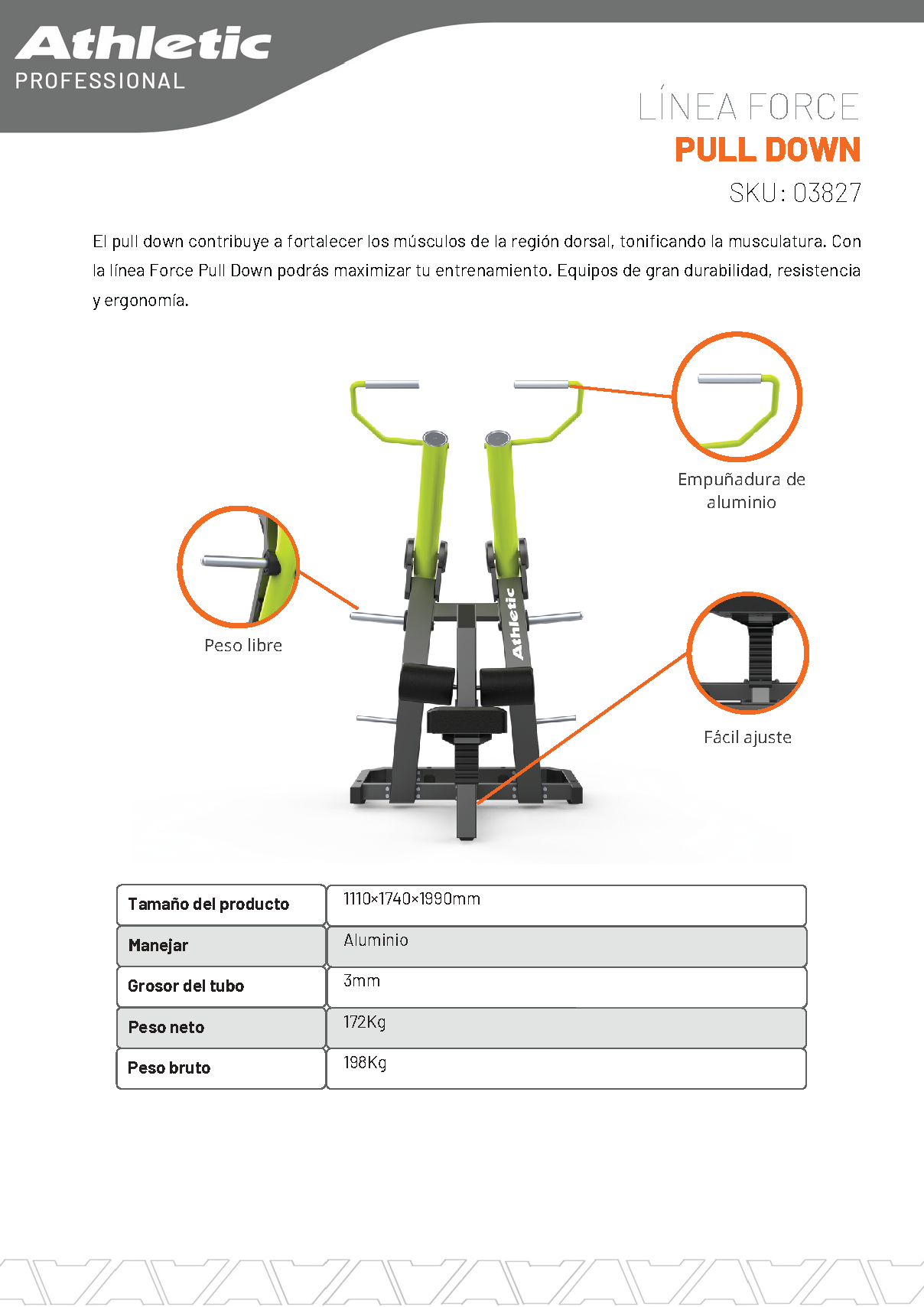 Athletic
PROFESSIONAL

LÍNEA FORCE
PULL DOWN
SKU: 03827

El pull down contribuye a fortalecer los músculos de la región dorsal, tonificando la musculatura. Con la línea Force Pull Down podrás maximizar tu entrenamiento. Equipos de gran durabilidad, resistencia y ergonomía.

Empuñadura de aluminio

Peso libre

Athletic

Fácil ajuste

| Tamaño del producto | 1110×1740×1990mm |
|---|---|
| Manejar | Aluminio |
| Grosor del tubo | 3mm |
| Peso neto | 172Kg |
| Peso bruto | 198Kg |